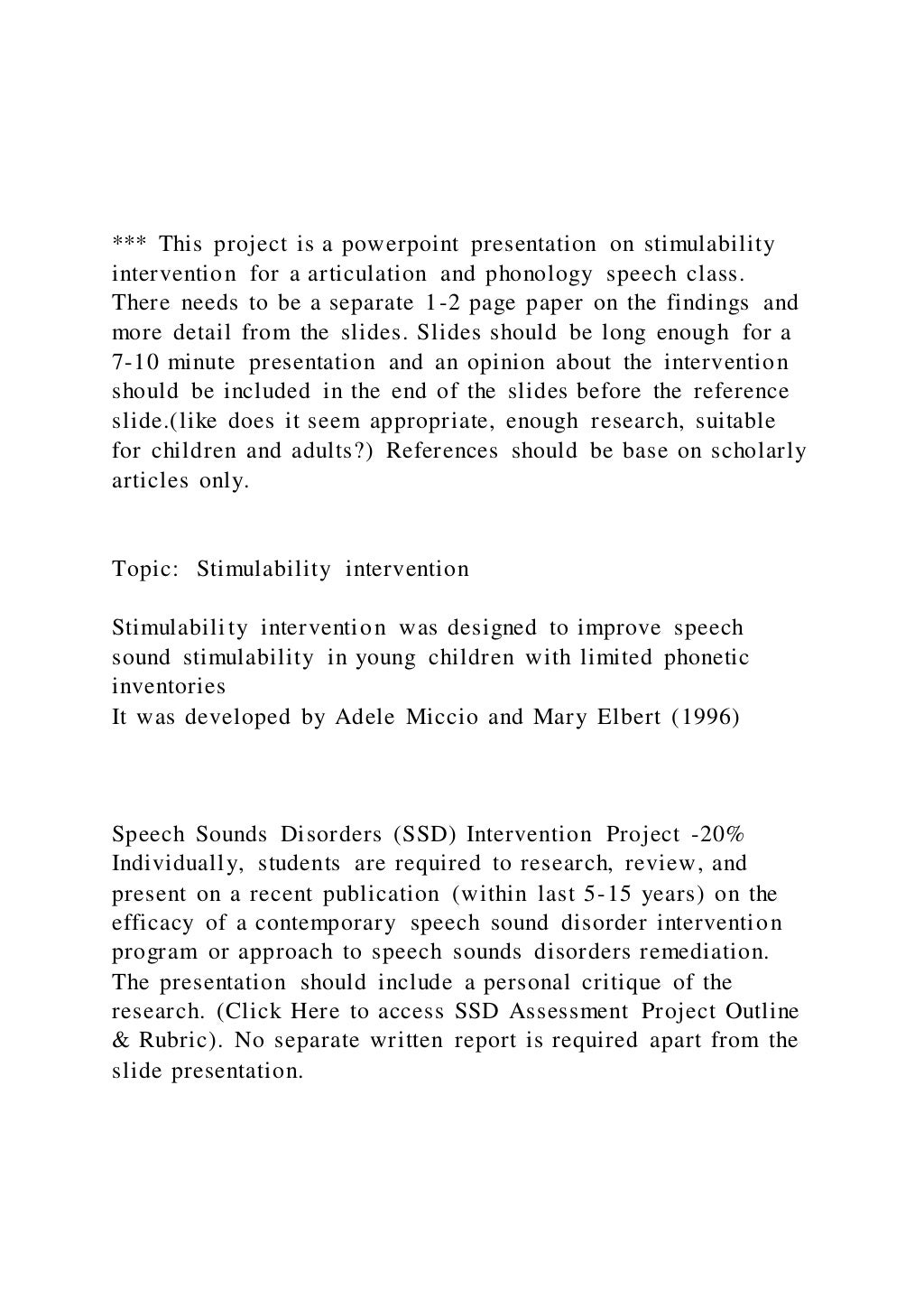 *** This project is a powerpoint presentation on stimulability intervention for a articulation and phonology speech class. There needs to be a separate 1-2 page paper on the findings and more detail from the slides. Slides should be long enough for a 7-10 minute presentation and an opinion about the intervention should be included in the end of the slides before the reference slide.(like does it seem appropriate, enough research, suitable for children and adults?) References should be base on scholarly articles only.

Topic: Stimulability intervention

Stimulability intervention was designed to improve speech sound stimulability in young children with limited phonetic inventories
It was developed by Adele Miccio and Mary Elbert (1996)

Speech Sounds Disorders (SSD) Intervention Project -20%
Individually, students are required to research, review, and present on a recent publication (within last 5-15 years) on the efficacy of a contemporary speech sound disorder intervention program or approach to speech sounds disorders remediation. The presentation should include a personal critique of the research. (Click Here to access SSD Assessment Project Outline & Rubric). No separate written report is required apart from the slide presentation.